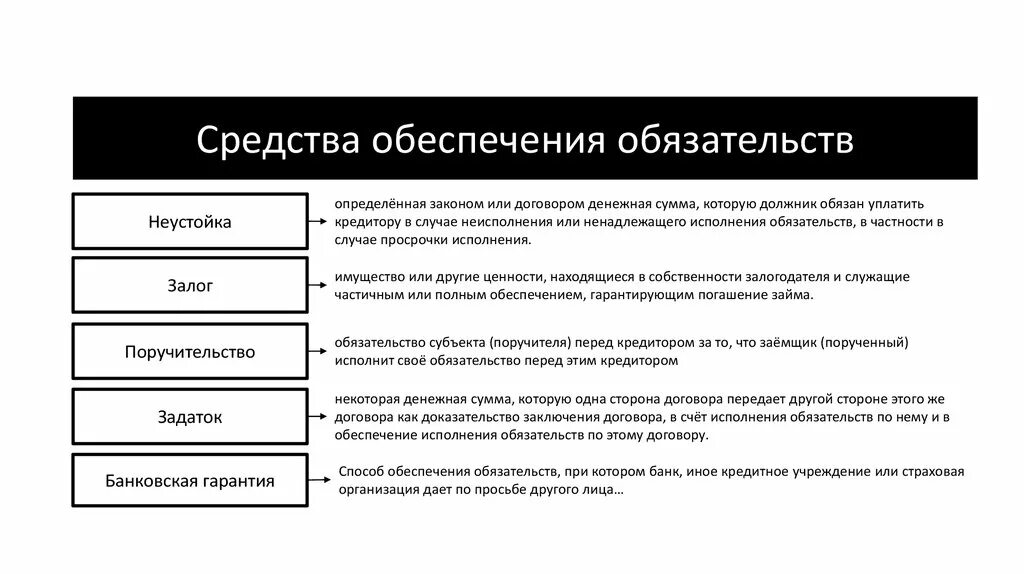 Средства обеспечения обязательств

Неустойка

определённая законом или договором денежная сумма, которую должник обязан уплатить кредитору в случае неисполнения или ненадлежащего исполнения обязательств, в частности в случае просрочки исполнения.

Залог

имущество или другие ценности, находящиеся в собственности залогодателя и служащие частичным или полным обеспечением, гарантирующим погашение займа.

Поручительство

обязательство субъекта (поручителя) перед кредитором за то, что заёмщик (порученный) исполнит своё обязательство перед этим кредитором

Задаток

некоторая денежная сумма, которую одна сторона договора передает другой стороне этого же договора как доказательство заключения договора, в счёт исполнения обязательств по нему и в обеспечение исполнения обязательств по этому договору.

Банковская гарантия

Способ обеспечения обязательств, при котором банк, иное кредитное учреждение или страховая организация дает по просьбе другого лица…